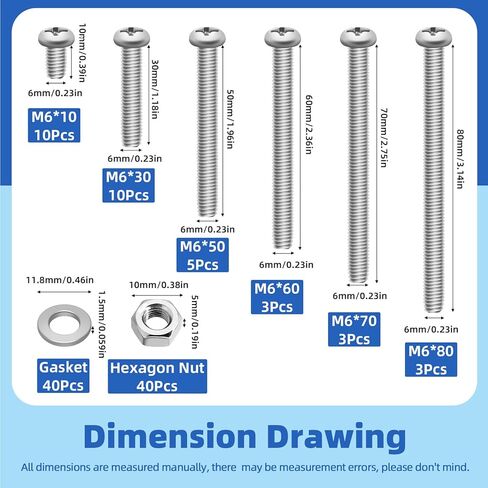 10mm/0.39in
6mm/0.23in
M6*10
10Pcs

30mm/1.18in
6mm/0.23in
M6*30
10Pcs

50mm/1.96in
6mm/0.23in
M6*50
5Pcs

60mm/2.36in
6mm/0.23in
M6*60
3Pcs

70mm/2.75in
6mm/0.23in
M6*70
3Pcs

80mm/3.14in
6mm/0.23in
M6*80
3Pcs

11.8mm/0.46in
1.5mm/0.059in
Gasket
40Pcs

10mm/0.38in
5mm/0.19in
Hexagon Nut
40Pcs

Dimension Drawing

All dimensions are measured manually, there may be measurement errors, please don't mind.